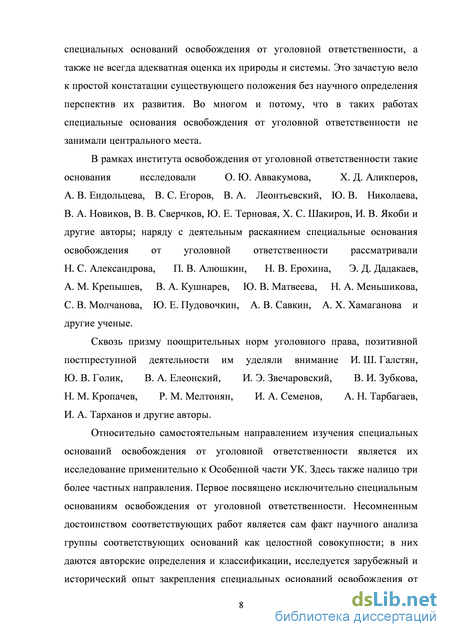 специальных оснований освобождения от уголовной ответственности, а также не всегда адекватная оценка их природы и системы. Это зачастую вело к простой констатации существующего положения без научного определения перспектив их развития. Во многом и потому, что в таких работах специальные основания освобождения от уголовной ответственности не занимали центрального места.

В рамках института освобождения от уголовной ответственности такие основания исследовали О. Ю. Аввакумова, Х. Д. Аликперов, А. В. Ендольцева, В. С. Егоров, В. А. Леонтьевский, Ю. В. Николаева, В. А. Новиков, В. В. Сверчков, Ю. Е. Терновая, Х. С. Шакиров, И. В. Якоби и другие авторы; наряду с деятельным раскаянием специальные основания освобождения от уголовной ответственности рассматривали Н. С. Александрова, П. В. Алюшкин, Н. В. Ерохина, Э. Д. Дадакаев, А. М. Крепышев, В. А. Кушнарев, Ю. В. Матвеева, Н. А. Меньшикова, С. В. Молчанова, Ю. Е. Пудовочкин, А. В. Савкин, А. Х. Хамаганова и другие ученые.

Сквозь призму поощрительных норм уголовного права, позитивной постпреступной деятельности им уделяли внимание И. Ш. Галстян, Ю. В. Голик, В. А. Елеонский, И. Э. Звечаровский, В. И. Зубкова, Н. М. Кропачев, Р. М. Мелтонян, И. А. Семенов, А. Н. Тарбагаев, И. А. Тарханов и другие авторы.

Относительно самостоятельным направлением изучения специальных оснований освобождения от уголовной ответственности является их исследование применительно к Особенной части УК. Здесь также налицо три более частных направления. Первое посвящено исключительно специальным основаниям освобождения от уголовной ответственности. Несомненным достоинством соответствующих работ является сам факт научного анализа группы соответствующих оснований как целостной совокупности; в них даются авторские определения и классификации, исследуется зарубежный и исторический опыт закрепления специальных оснований освобождения от

8

dsLib.net
библиотека диссертаций